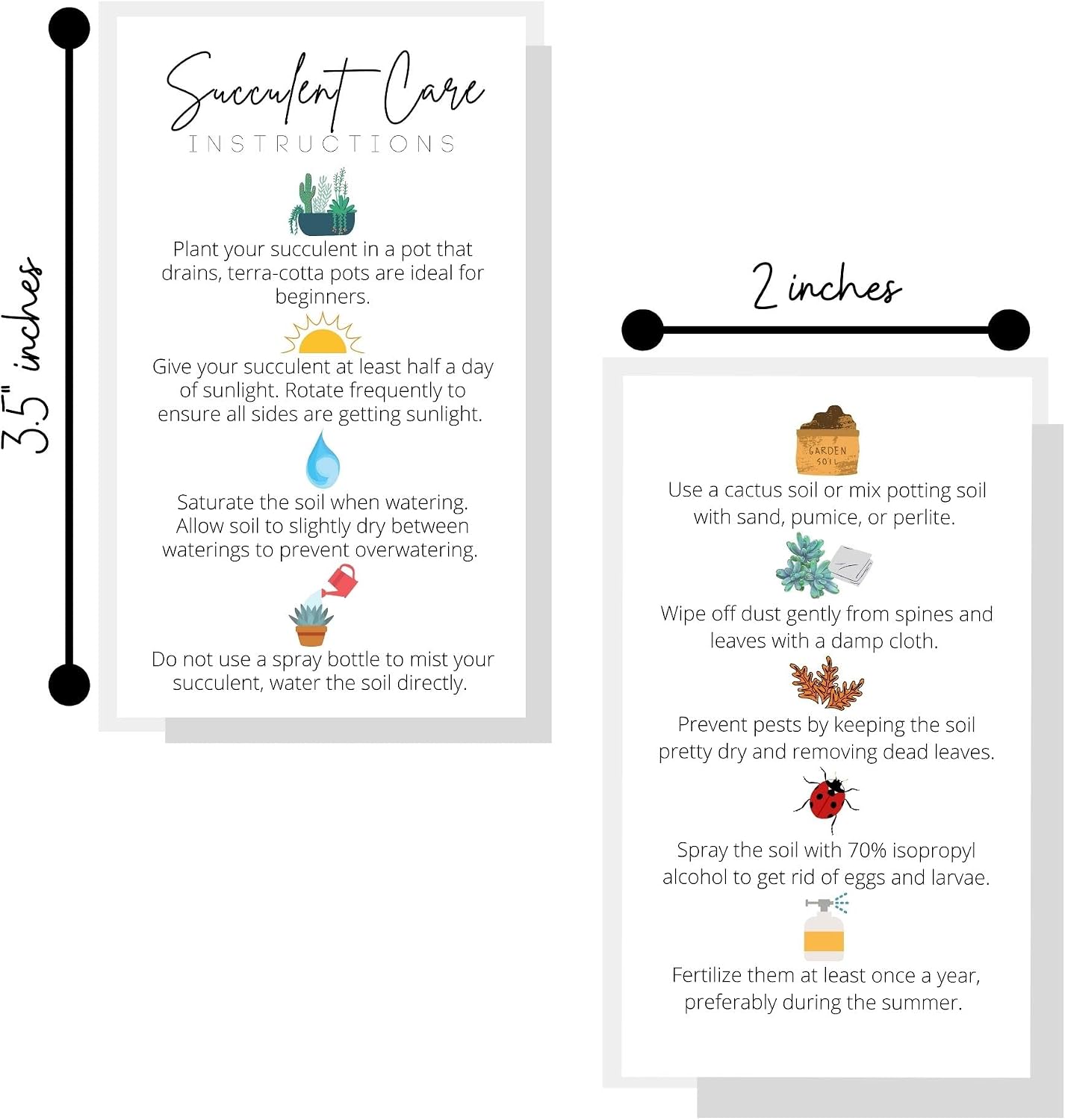 3.5" inches

Succulent Care

INSTRUCTIONS

Plant your succulent in a pot that drains, terra-cotta pots are ideal for beginners.

Give your succulent at least half a day of sunlight. Rotate frequently to ensure all sides are getting sunlight.

Saturate the soil when watering. Allow soil to slightly dry between waterings to prevent overwatering.

Do not use a spray bottle to mist your succulent, water the soil directly.

2 inches

GARDEN SOIL

Use a cactus soil or mix potting soil with sand, pumice, or perlite.

Wipe off dust gently from spines and leaves with a damp cloth.

Prevent pests by keeping the soil pretty dry and removing dead leaves.

Spray the soil with 70% isopropyl alcohol to get rid of eggs and larvae.

Fertilize them at least once a year, preferably during the summer.